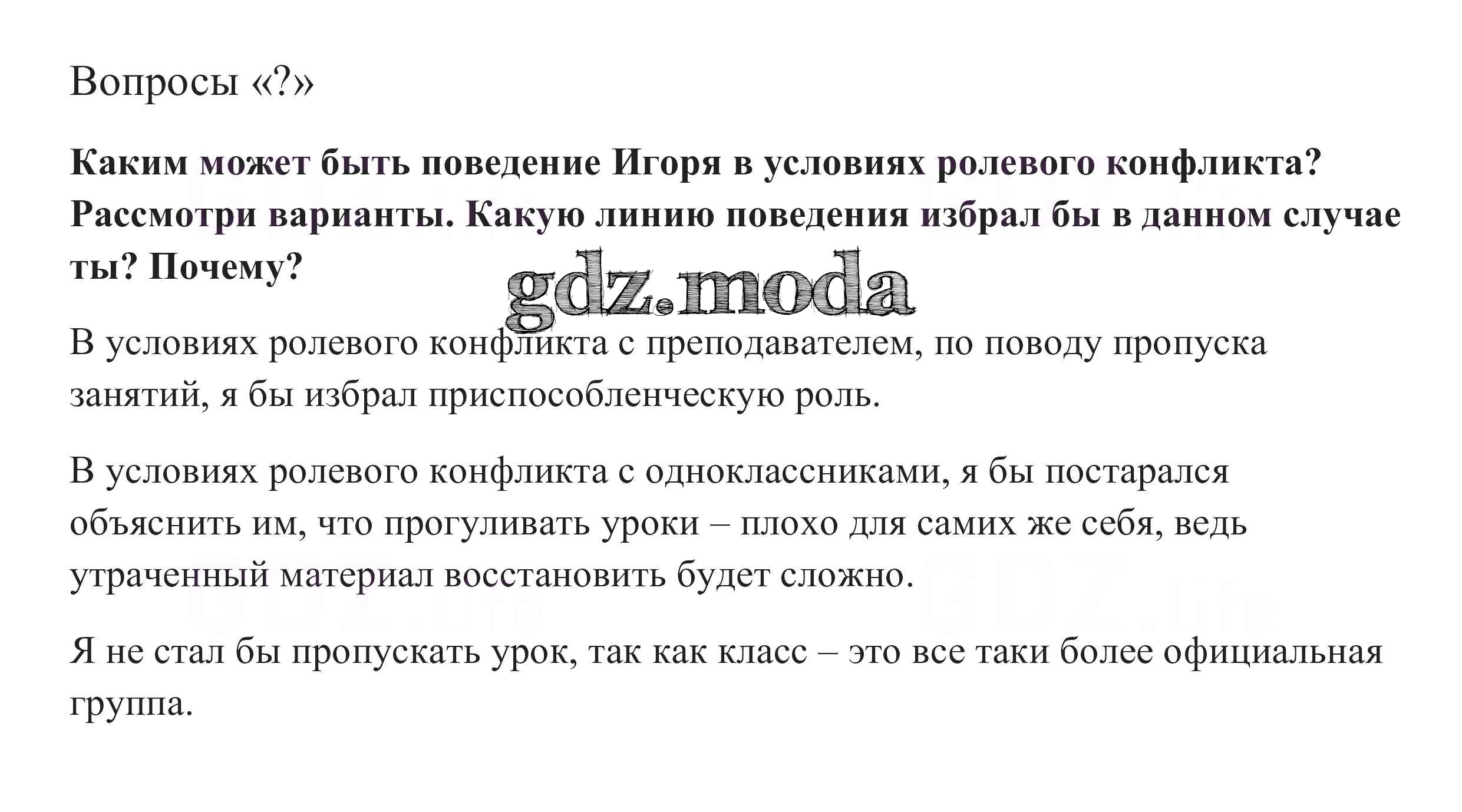 Вопросы «?»

Каким может быть поведение Игоря в условиях ролевого конфликта? Рассмотри варианты. Какую линию поведения избрал бы в данном случае ты? Почему?

В условиях ролевого конфликта с преподавателем, по поводу пропуска занятий, я бы избрал приспособленческую роль.

В условиях ролевого конфликта с одноклассниками, я бы постарался объяснить им, что прогуливать уроки – плохо для самих же себя, ведь утраченный материал восстановить будет сложно.

Я не стал бы пропускать урок, так как класс – это все таки более официальная группа.

gdz.moda

GDZ.life